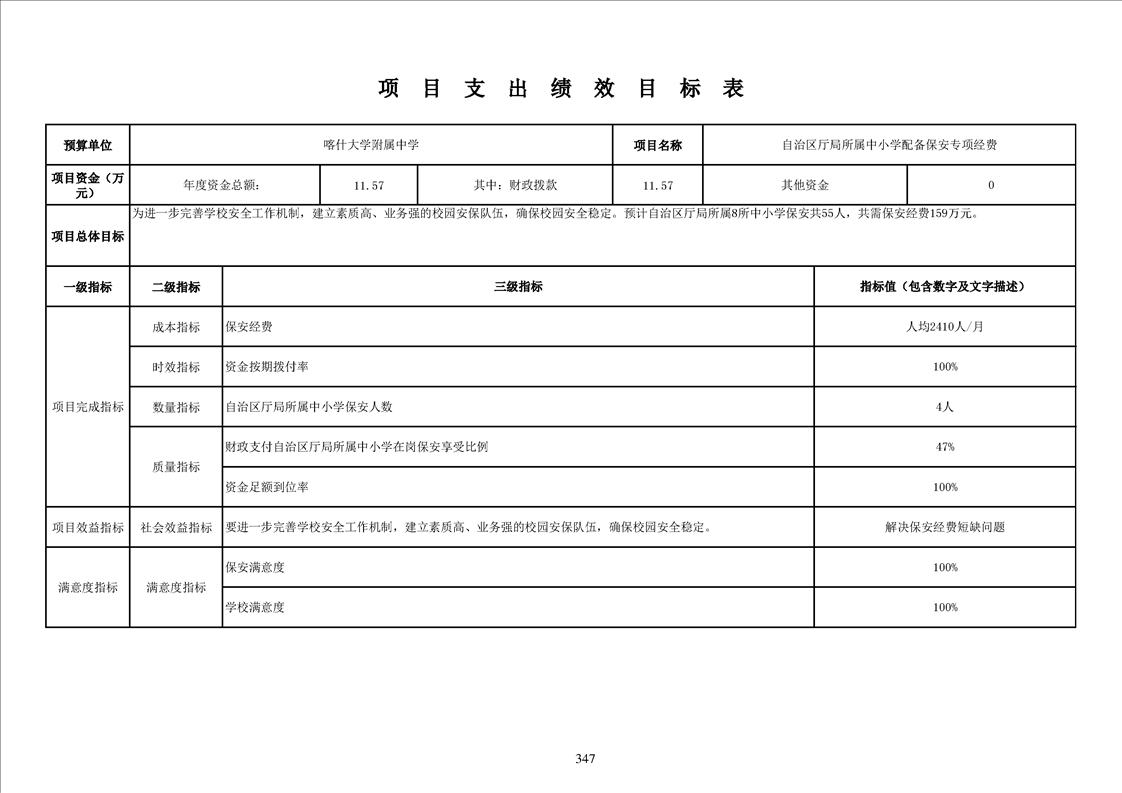 项 目 支 出 绩 效 目 标 表

| 预算单位 | 喀什大学附属中学 | | | 项目名称 | 自治区厅局所属中小学配备保安专项经费 | |
|---|---|---|---|---|---|---|
| 项目资金（万元） | 年度资金总额: | 11.57 | 其中：财政拨款 | 11.57 | 其他资金 | 0 |
| 项目总体目标 | 为进一步完善学校安全工作机制，建立素质高、业务强的校园安保队伍，确保校园安全稳定。预计自治区厅局所属8所中小学保安共55人，共需保安经费159万元。 | | | | | |

| 一级指标 | 二级指标 | 三级指标 | 指标值（包含数字及文字描述） |
|---|---|---|---|
| 项目完成指标 | 成本指标 | 保安经费 | 人均2410人/月 |
| | 时效指标 | 资金按期拨付率 | 100% |
| | 数量指标 | 自治区厅局所属中小学保安人数 | 4人 |
| | 质量指标 | 财政支付自治区厅局所属中小学在岗保安享受比例 | 47% |
| | | 资金足额到位率 | 100% |
| 项目效益指标 | 社会效益指标 | 要进一步完善学校安全工作机制，建立素质高、业务强的校园安保队伍，确保校园安全稳定。 | 解决保安经费短缺问题 |
| 满意度指标 | 满意度指标 | 保安满意度 | 100% |
| | | 学校满意度 | 100% |

347